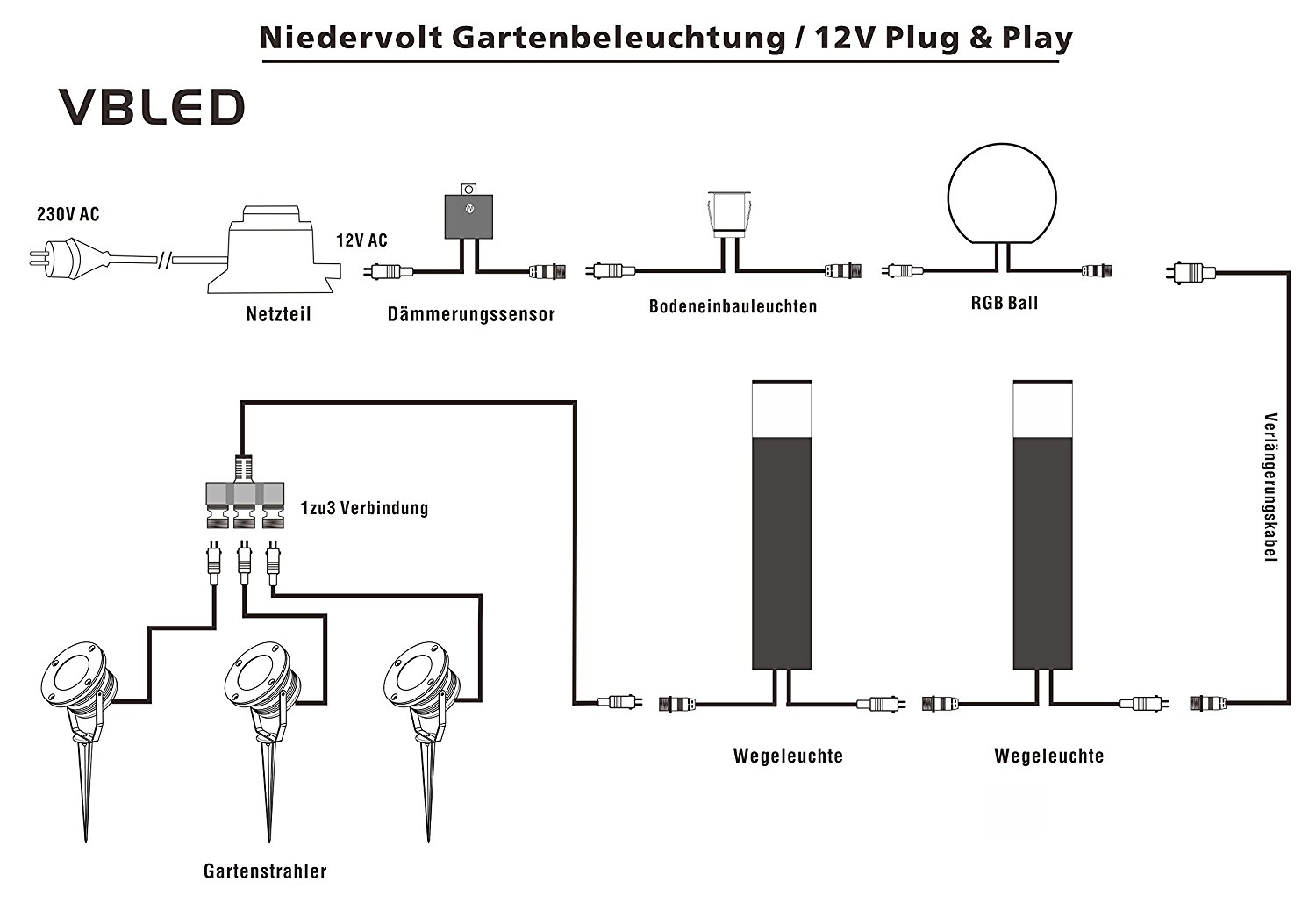 Niedervolt Gartenbeleuchtung / 12V Plug & Play

VBLED

230V AC

12V AC

Netzteil

Dämmerungssensor

Bodeneinbauleuchten

RGB Ball

Verlängerungskabel

1zu3 Verbindung

Wegeleuchte

Wegeleuchte

Gartenstrahler